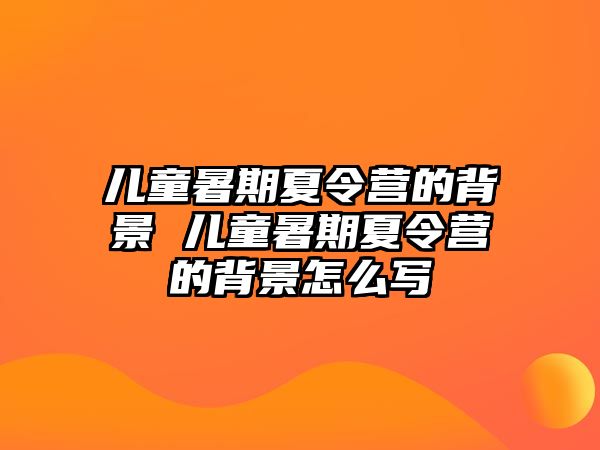 儿童暑期夏令营的背景 儿童暑期夏令营的背景怎么写